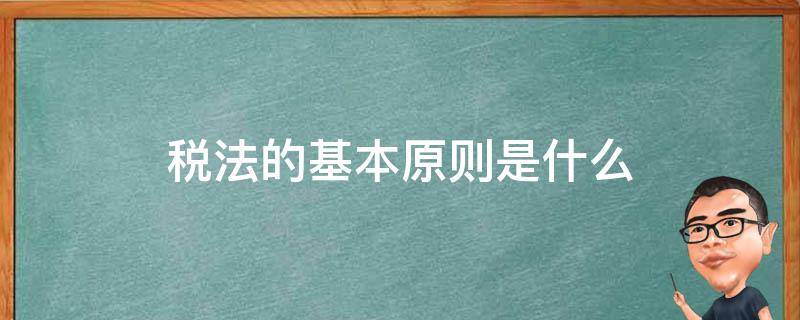 税法的基本原则是什么